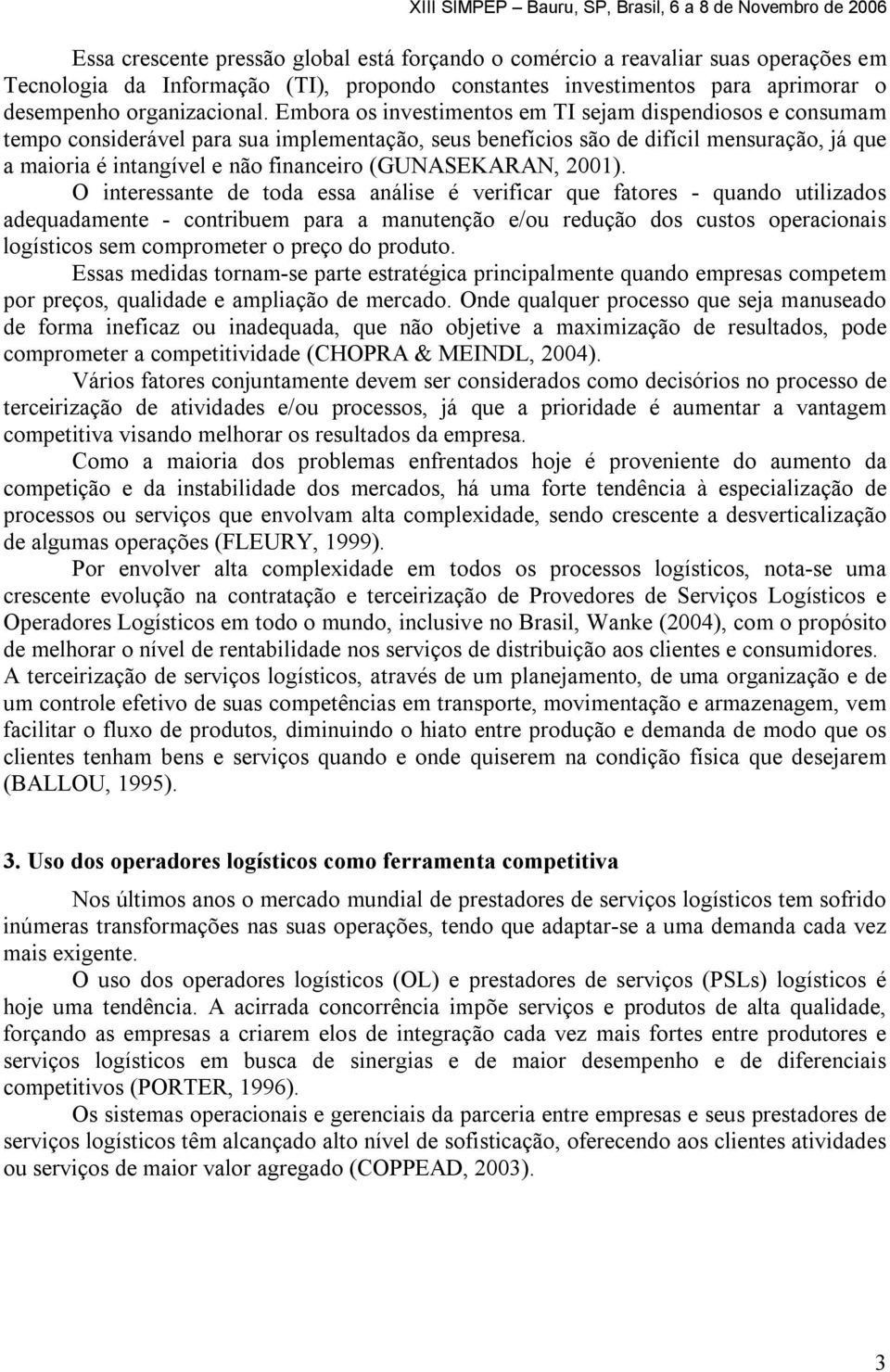 XIII SIMPEP – Bauru, SP, Brasil, 6 a 8 de Novembro de 2006

Essa crescente pressão global está forçando o comércio a reavaliar suas operações em Tecnologia da Informação (TI), propondo constantes investimentos para aprimorar o desempenho organizacional. Embora os investimentos em TI sejam dispendiosos e consumam tempo considerável para sua implementação, seus benefícios são de difícil mensuração, já que a maioria é intangível e não financeiro (GUNASEKARAN, 2001).

O interessante de toda essa análise é verificar que fatores - quando utilizados adequadamente - contribuem para a manutenção e/ou redução dos custos operacionais logísticos sem comprometer o preço do produto.

Essas medidas tornam-se parte estratégica principalmente quando empresas competem por preços, qualidade e ampliação de mercado. Onde qualquer processo que seja manuseado de forma ineficaz ou inadequada, que não objetive a maximização de resultados, pode comprometer a competitividade (CHOPRA & MEINDL, 2004).

Vários fatores conjuntamente devem ser considerados como decisórios no processo de terceirização de atividades e/ou processos, já que a prioridade é aumentar a vantagem competitiva visando melhorar os resultados da empresa.

Como a maioria dos problemas enfrentados hoje é proveniente do aumento da competição e da instabilidade dos mercados, há uma forte tendência à especialização de processos ou serviços que envolvam alta complexidade, sendo crescente a desverticalização de algumas operações (FLEURY, 1999).

Por envolver alta complexidade em todos os processos logísticos, nota-se uma crescente evolução na contratação e terceirização de Provedores de Serviços Logísticos e Operadores Logísticos em todo o mundo, inclusive no Brasil, Wanke (2004), com o propósito de melhorar o nível de rentabilidade nos serviços de distribuição aos clientes e consumidores. A terceirização de serviços logísticos, através de um planejamento, de uma organização e de um controle efetivo de suas competências em transporte, movimentação e armazenagem, vem facilitar o fluxo de produtos, diminuindo o hiato entre produção e demanda de modo que os clientes tenham bens e serviços quando e onde quiserem na condição física que desejarem (BALLOU, 1995).

3. Uso dos operadores logísticos como ferramenta competitiva

Nos últimos anos o mercado mundial de prestadores de serviços logísticos tem sofrido inúmeras transformações nas suas operações, tendo que adaptar-se a uma demanda cada vez mais exigente.

O uso dos operadores logísticos (OL) e prestadores de serviços (PSLs) logísticos é hoje uma tendência. A acirrada concorrência impõe serviços e produtos de alta qualidade, forçando as empresas a criarem elos de integração cada vez mais fortes entre produtores e serviços logísticos em busca de sinergias e de maior desempenho e de diferenciais competitivos (PORTER, 1996).

Os sistemas operacionais e gerenciais da parceria entre empresas e seus prestadores de serviços logísticos têm alcançado alto nível de sofisticação, oferecendo aos clientes atividades ou serviços de maior valor agregado (COPPEAD, 2003).

3